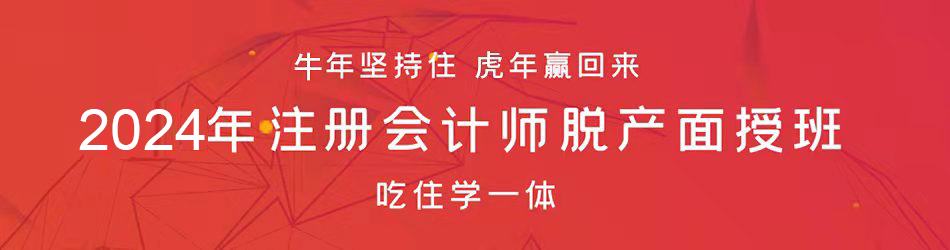 牛年坚持住 虎年赢回来

2024年注册会计师脱产面授班

吃住学一体